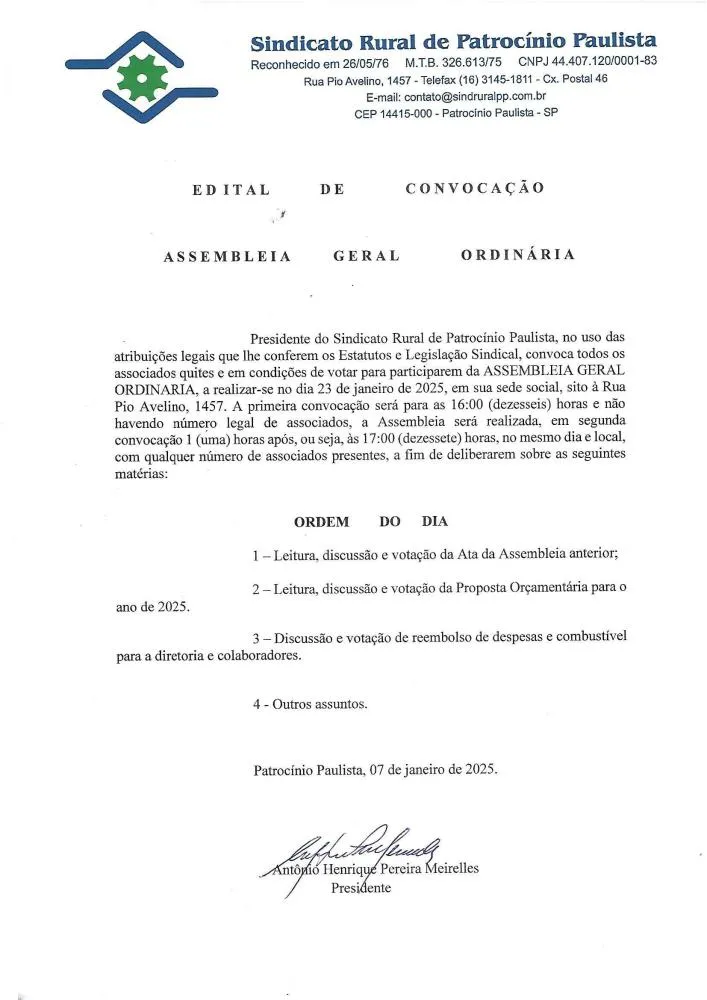 Sindicato Rural de Patrocínio Paulista

Reconhecido em 26/05/76 M.T.B. 326.613/75 CNPJ 44.407.120/0001-83
Rua Pio Avelino, 1457 - Telefax (16) 3145-1811 - Cx. Postal 46
E-mail: contato@sindruralpp.com.br
CEP 14415-000 - Patrocínio Paulista - SP

EDITAL DE CONVOCAÇÃO

ASSEMBLEIA GERAL ORDINÁRIA

Presidente do Sindicato Rural de Patrocínio Paulista, no uso das atribuições legais que lhe conferem os Estatutos e Legislação Sindical, convoca todos os associados quites e em condições de votar para participarem da ASSEMBLEIA GERAL ORDINARIA, a realizar-se no dia 23 de janeiro de 2025, em sua sede social, sito à Rua Pio Avelino, 1457. A primeira convocação será para as 16:00 (dezesseis) horas e não havendo número legal de associados, a Assembleia será realizada, em segunda convocação 1 (uma) horas após, ou seja, às 17:00 (dezessete) horas, no mesmo dia e local, com qualquer número de associados presentes, a fim de deliberarem sobre as seguintes matérias:

ORDEM DO DIA

1 – Leitura, discussão e votação da Ata da Assembleia anterior;

2 – Leitura, discussão e votação da Proposta Orçamentária para o ano de 2025.

3 – Discussão e votação de reembolso de despesas e combustível para a diretoria e colaboradores.

4 - Outros assuntos.

Patrocínio Paulista, 07 de janeiro de 2025.

Antônio Henrique Pereira Meirelles
Presidente